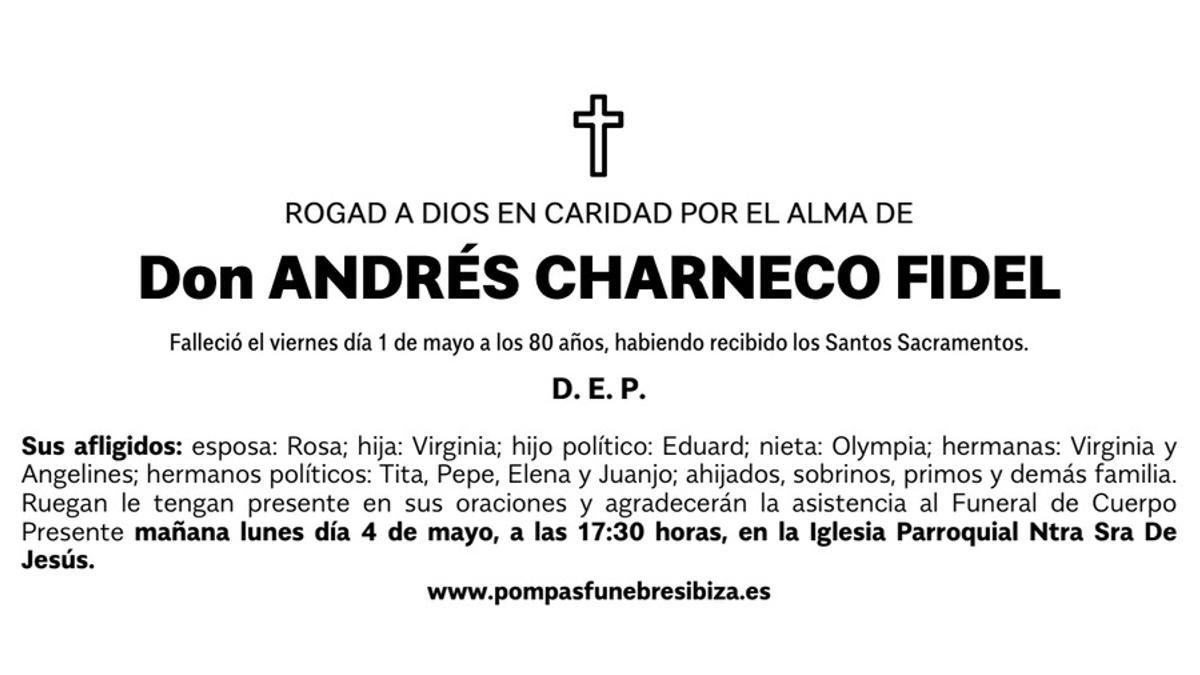 ROGAD A DIOS EN CARIDAD POR EL ALMA DE

Don ANDRÉS CHARNECO FIDEL

Falleció el viernes día 1 de mayo a los 80 años, habiendo recibido los Santos Sacramentos.

D. E. P.

Sus afligidos: esposa: Rosa; hija: Virginia; hijo político: Eduard; nieta: Olympia; hermanas: Virginia y Angelines; hermanos políticos: Tita, Pepe, Elena y Juanjo; ahijados, sobrinos, primos y demás familia. Ruegan le tengan presente en sus oraciones y agradecerán la asistencia al Funeral de Cuerpo Presente mañana lunes día 4 de mayo, a las 17:30 horas, en la Iglesia Parroquial Ntra Sra De Jesús.

www.pompasfunebresibiza.es